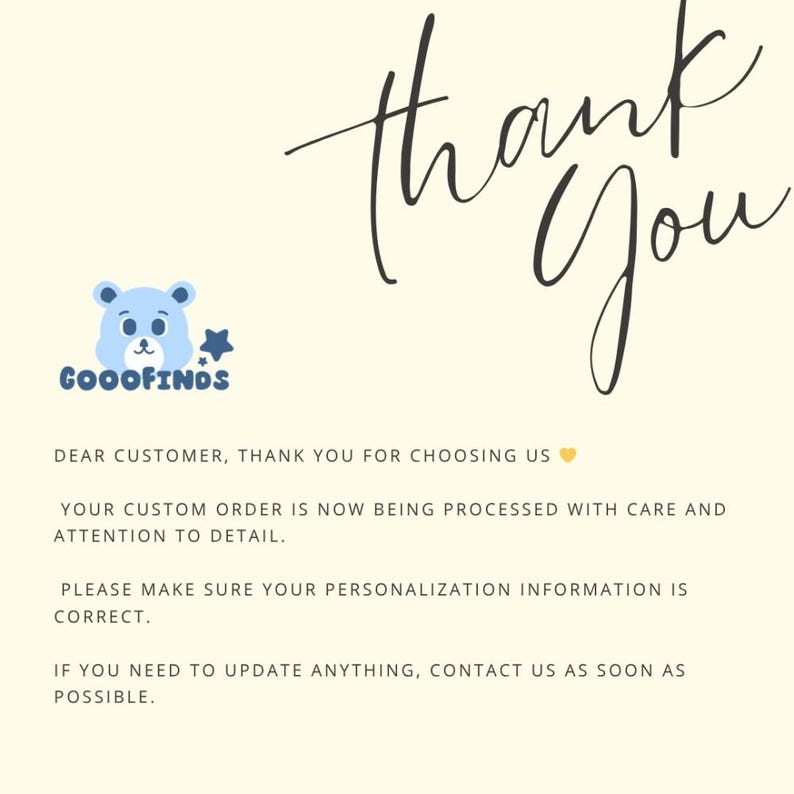 thank You

GOOOFINDS

DEAR CUSTOMER, THANK YOU FOR CHOOSING US 💛

YOUR CUSTOM ORDER IS NOW BEING PROCESSED WITH CARE AND ATTENTION TO DETAIL.

PLEASE MAKE SURE YOUR PERSONALIZATION INFORMATION IS CORRECT.

IF YOU NEED TO UPDATE ANYTHING, CONTACT US AS SOON AS POSSIBLE.